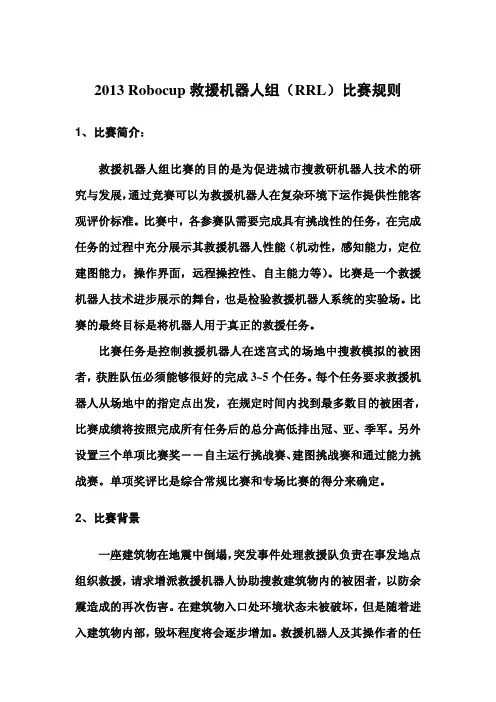 2013 Robocup 救援机器人组（RRL）比赛规则

1、比赛简介：

救援机器人组比赛的目的是为促进城市搜救研机器人技术的研究与发展，通过竞赛可以为救援机器人在复杂环境下运作提供性能客观评价标准。比赛中，各参赛队需要完成具有挑战性的任务，在完成任务的过程中充分展示其救援机器人性能（机动性，感知能力，定位建图能力，操作界面，远程操控性、自主能力等）。比赛是一个救援机器人技术进步展示的舞台，也是检验救援机器人系统的实验场。比赛的最终目标是将机器人用于真正的救援任务。

比赛任务是控制救援机器人在迷宫式的场地中搜救模拟的被困者，获胜队伍必须能够很好的完成 3~5 个任务。每个任务要求救援机器人从场地中的指定点出发，在规定时间内找到最多数目的被困者，比赛成绩将按照完成所有任务后的总分高低排出冠、亚、季军。另外设置三个单项比赛奖——自主运行挑战赛、建图挑战赛和通过能力挑战赛。单项奖评比是综合常规比赛和专场比赛的得分来确定。

2、比赛背景

一座建筑物在地震中倒塌，突发事件处理救援队负责在事发地点组织救援，请求增派救援机器人协助搜救建筑物内的被困者，以防余震造成的再次伤害。在建筑物入口处环境状态未被破坏，但是随着进入建筑物内部，毁坏程度将会逐步增加。救援机器人及其操作者的任